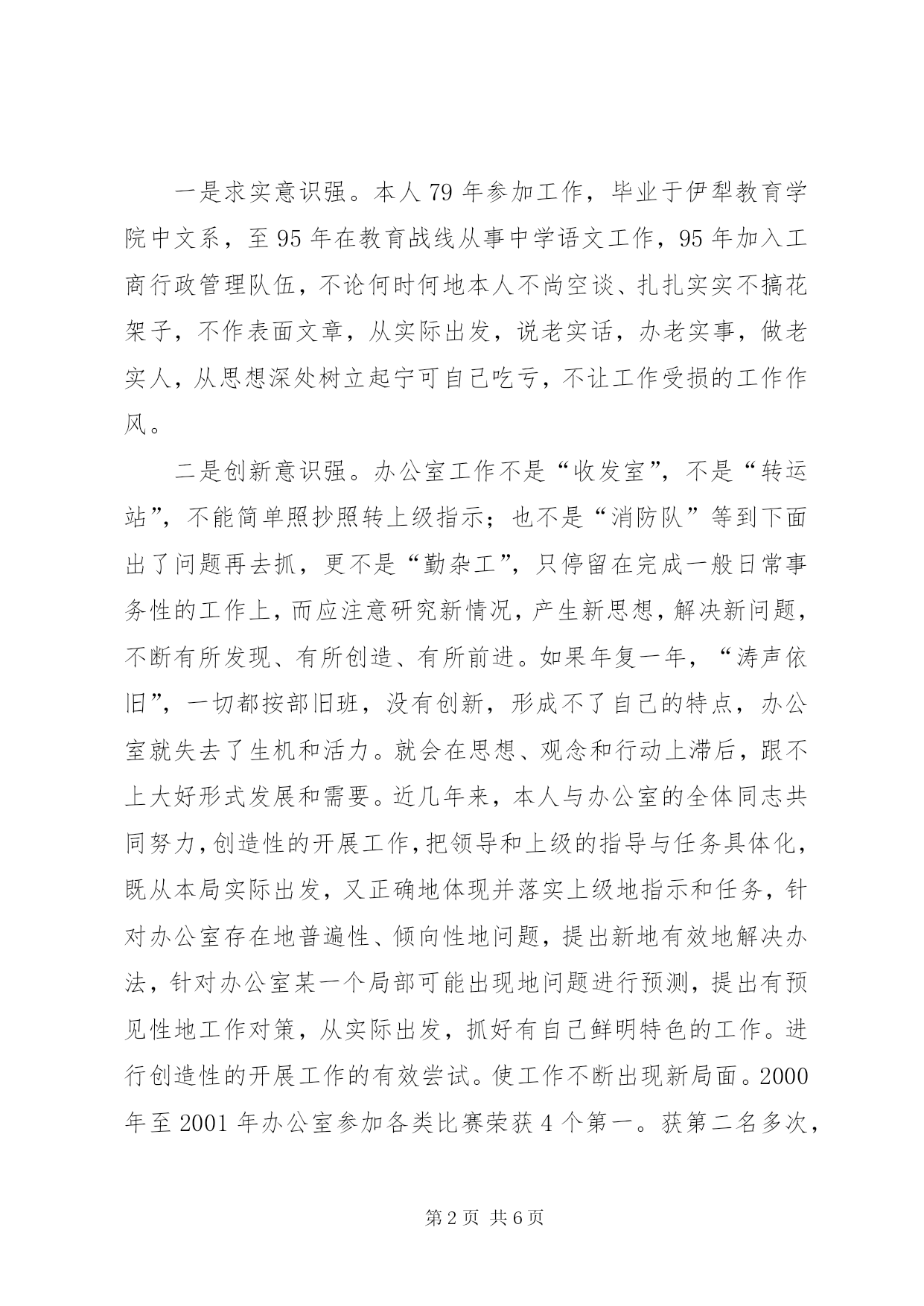 一是求实意识强。本人79年参加工作，毕业于伊犁教育学院中文系，至95年在教育战线从事中学语文工作，95年加入工商行政管理队伍，不论何时何地本人不尚空谈、扎扎实实不搞花架子，不作表面文章，从实际出发，说老实话，办老实事，做老实人，从思想深处树立起宁可自己吃亏，不让工作受损的工作作风。

二是创新意识强。办公室工作不是“收发室”，不是“转运站”，不能简单照抄照转上级指示；也不是“消防队”等到下面出了问题再去抓，更不是“勤杂工”，只停留在完成一般日常事务性的工作上，而应注意研究新情况，产生新思想，解决新问题，不断有所发现、有所创造、有所前进。如果年复一年，“涛声依旧”，一切都按部旧班，没有创新，形成不了自己的特点，办公室就失去了生机和活力。就会在思想、观念和行动上滞后，跟不上大好形式发展和需要。近几年来，本人与办公室的全体同志共同努力，创造性的开展工作，把领导和上级的指导与任务具体化，既从本局实际出发，又正确地体现并落实上级地指示和任务，针对办公室存在地普遍性、倾向性地问题，提出新地有效地解决办法，针对办公室某一个局部可能出现地问题进行预测，提出有预见性地工作对策，从实际出发，抓好有自己鲜明特色的工作。进行创造性的开展工作的有效尝试。使工作不断出现新局面。2000年至2001年办公室参加各类比赛荣获4个第一。获第二名多次，

第2页 共6页